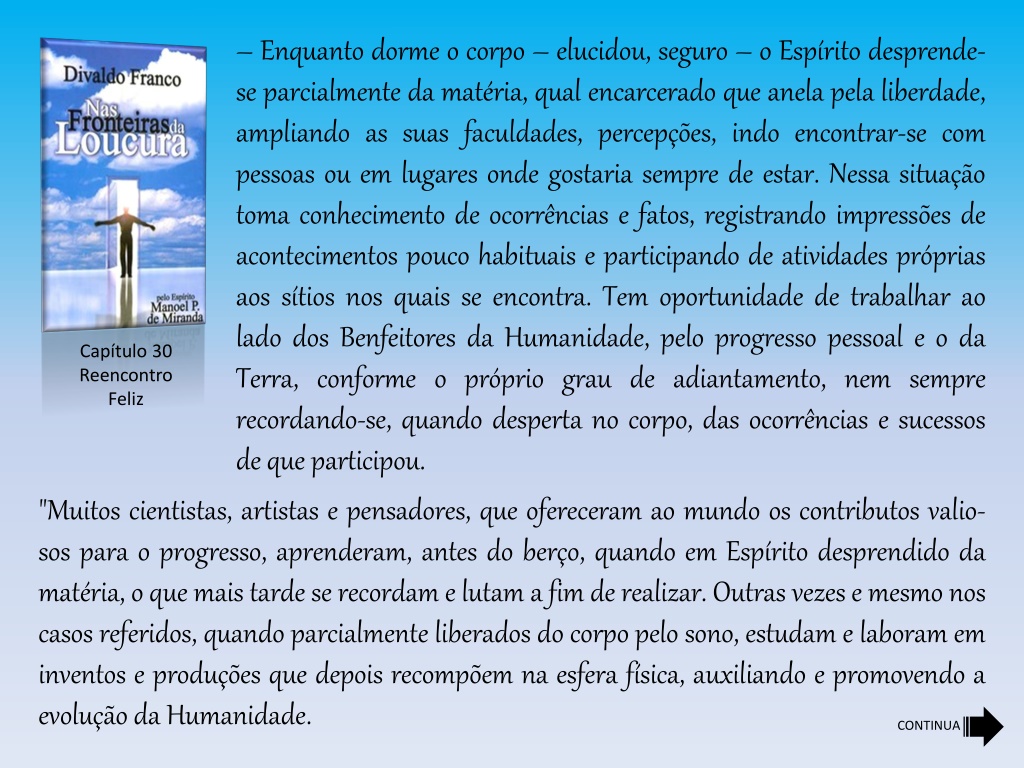 Divaldo Franco

Nas Fronteiras da Loucura

pelo Espírito Manoel P. de Miranda

Capítulo 30 Reencontro Feliz

– Enquanto dorme o corpo – elucidou, seguro – o Espírito desprende-se parcialmente da matéria, qual encarcerado que anela pela liberdade, ampliando as suas faculdades, percepções, indo encontrar-se com pessoas ou em lugares onde gostaria sempre de estar. Nessa situação toma conhecimento de ocorrências e fatos, registrando impressões de acontecimentos pouco habituais e participando de atividades próprias aos sítios nos quais se encontra. Tem oportunidade de trabalhar ao lado dos Benfeitores da Humanidade, pelo progresso pessoal e o da Terra, conforme o próprio grau de adiantamento, nem sempre recordando-se, quando desperta no corpo, das ocorrências e sucessos de que participou.

"Muitos cientistas, artistas e pensadores, que ofereceram ao mundo os contributos valiosos para o progresso, aprenderam, antes do berço, quando em Espírito desprendido da matéria, o que mais tarde se recordam e lutam a fim de realizar. Outras vezes e mesmo nos casos referidos, quando parcialmente liberados do corpo pelo sono, estudam e laboram em inventos e produções que depois recompõem na esfera física, auxiliando e promovendo a evolução da Humanidade.

CONTINUA